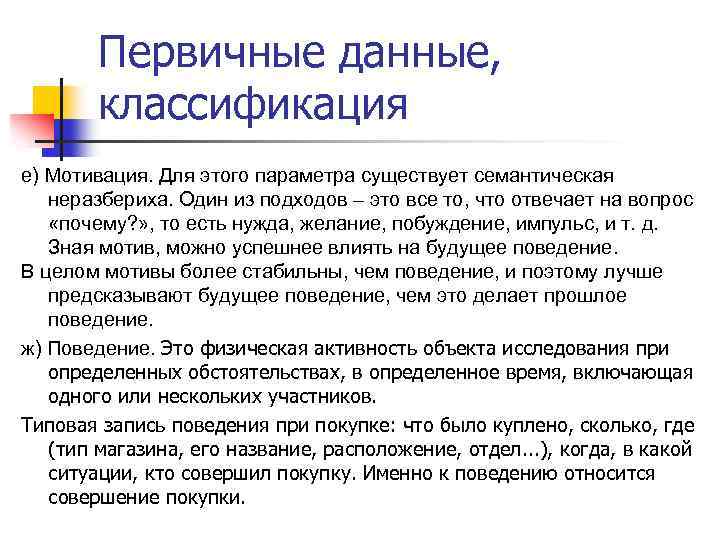 Первичные данные, классификация

е) Мотивация. Для этого параметра существует семантическая неразбериха. Один из подходов – это все то, что отвечает на вопрос «почему?», то есть нужда, желание, побуждение, импульс, и т. д. Зная мотив, можно успешнее влиять на будущее поведение.

В целом мотивы более стабильны, чем поведение, и поэтому лучше предсказывают будущее поведение, чем это делает прошлое поведение.

ж) Поведение. Это физическая активность объекта исследования при определенных обстоятельствах, в определенное время, включающая одного или нескольких участников.

Типовая запись поведения при покупке: что было куплено, сколько, где (тип магазина, его название, расположение, отдел...), когда, в какой ситуации, кто совершил покупку. Именно к поведению относится совершение покупки.